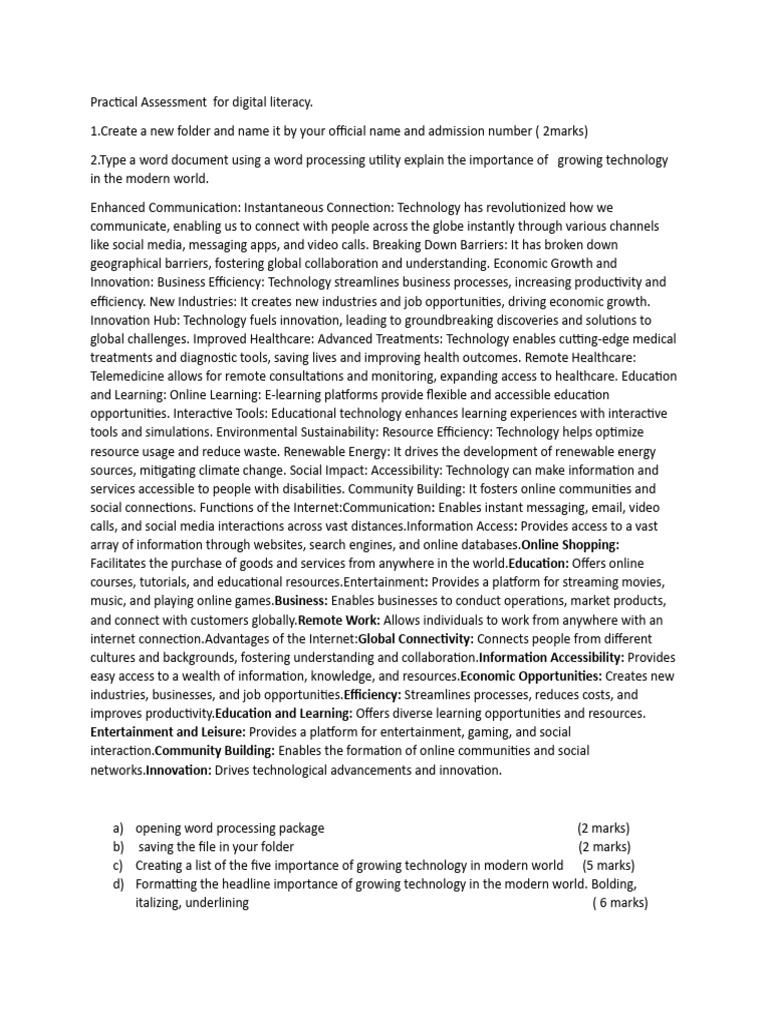 Practical Assessment for digital literacy.

1.Create a new folder and name it by your official name and admission number ( 2marks)

2.Type a word document using a word processing utility explain the importance of growing technology in the modern world.

Enhanced Communication: Instantaneous Connection: Technology has revolutionized how we communicate, enabling us to connect with people across the globe instantly through various channels like social media, messaging apps, and video calls. Breaking Down Barriers: It has broken down geographical barriers, fostering global collaboration and understanding. Economic Growth and Innovation: Business Efficiency: Technology streamlines business processes, increasing productivity and efficiency. New Industries: It creates new industries and job opportunities, driving economic growth. Innovation Hub: Technology fuels innovation, leading to groundbreaking discoveries and solutions to global challenges. Improved Healthcare: Advanced Treatments: Technology enables cutting-edge medical treatments and diagnostic tools, saving lives and improving health outcomes. Remote Healthcare: Telemedicine allows for remote consultations and monitoring, expanding access to healthcare. Education and Learning: Online Learning: E-learning platforms provide flexible and accessible education opportunities. Interactive Tools: Educational technology enhances learning experiences with interactive tools and simulations. Environmental Sustainability: Resource Efficiency: Technology helps optimize resource usage and reduce waste. Renewable Energy: It drives the development of renewable energy sources, mitigating climate change. Social Impact: Accessibility: Technology can make information and services accessible to people with disabilities. Community Building: It fosters online communities and social connections. Functions of the Internet:Communication: Enables instant messaging, email, video calls, and social media interactions across vast distances.Information Access: Provides access to a vast array of information through websites, search engines, and online databases.Online Shopping: Facilitates the purchase of goods and services from anywhere in the world.Education: Offers online courses, tutorials, and educational resources.Entertainment: Provides a platform for streaming movies, music, and playing online games.Business: Enables businesses to conduct operations, market products, and connect with customers globally.Remote Work: Allows individuals to work from anywhere with an internet connection.Advantages of the Internet:Global Connectivity: Connects people from different cultures and backgrounds, fostering understanding and collaboration.Information Accessibility: Provides easy access to a wealth of information, knowledge, and resources.Economic Opportunities: Creates new industries, businesses, and job opportunities.Efficiency: Streamlines processes, reduces costs, and improves productivity.Education and Learning: Offers diverse learning opportunities and resources. Entertainment and Leisure: Provides a platform for entertainment, gaming, and social interaction.Community Building: Enables the formation of online communities and social networks.Innovation: Drives technological advancements and innovation.

a) opening word processing package (2 marks)
b) saving the file in your folder (2 marks)
c) Creating a list of the five importance of growing technology in modern world (5 marks)
d) Formatting the headline importance of growing technology in the modern world. Bolding, italizing, underlining ( 6 marks)